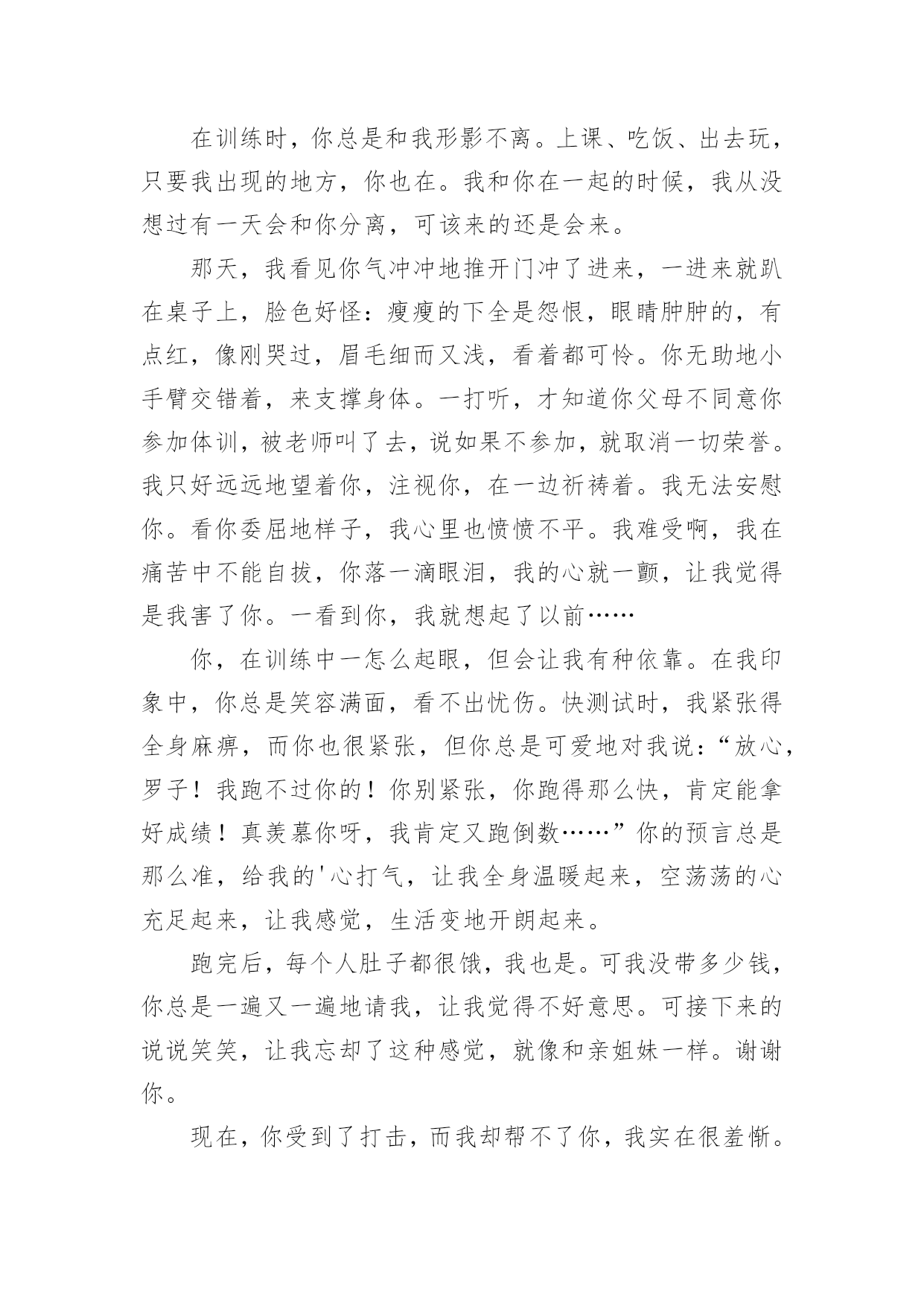 在训练时，你总是和我形影不离。上课、吃饭、出去玩，只要我出现的地方，你也在。我和你在一起的时候，我从没想过有一天会和你分离，可该来的还是会来。

那天，我看见你气冲冲地推开门冲了进来，一进来就趴在桌子上，脸色好怪：瘦瘦的下全是怨恨，眼睛肿肿的，有点红，像刚哭过，眉毛细而又浅，看着都可怜。你无助地小手臂交错着，来支撑身体。一打听，才知道你父母不同意你参加体训，被老师叫了去，说如果不参加，就取消一切荣誉。我只好远远地望着你，注视你，在一边祈祷着。我无法安慰你。看你委屈地样子，我心里也愤愤不平。我难受啊，我在痛苦中不能自拔，你落一滴眼泪，我的心就一颤，让我觉得是我害了你。一看到你，我就想起了以前……

你，在训练中一怎么起眼，但会让我有种依靠。在我印象中，你总是笑容满面，看不出忧伤。快测试时，我紧张得全身麻痹，而你也很紧张，但你总是可爱地对我说：“放心，罗子！我跑不过你的！你别紧张，你跑得那么快，肯定能拿好成绩！真羡慕你呀，我肯定又跑倒数……”你的预言总是那么准，给我的'心打气，让我全身温暖起来，空荡荡的心充足起来，让我感觉，生活变地开朗起来。

跑完后，每个人肚子都很饿，我也是。可我没带多少钱，你总是一遍又一遍地请我，让我觉得不好意思。可接下来的说说笑笑，让我忘却了这种感觉，就像和亲姐妹一样。谢谢你。

现在，你受到了打击，而我却帮不了你，我实在很羞惭。